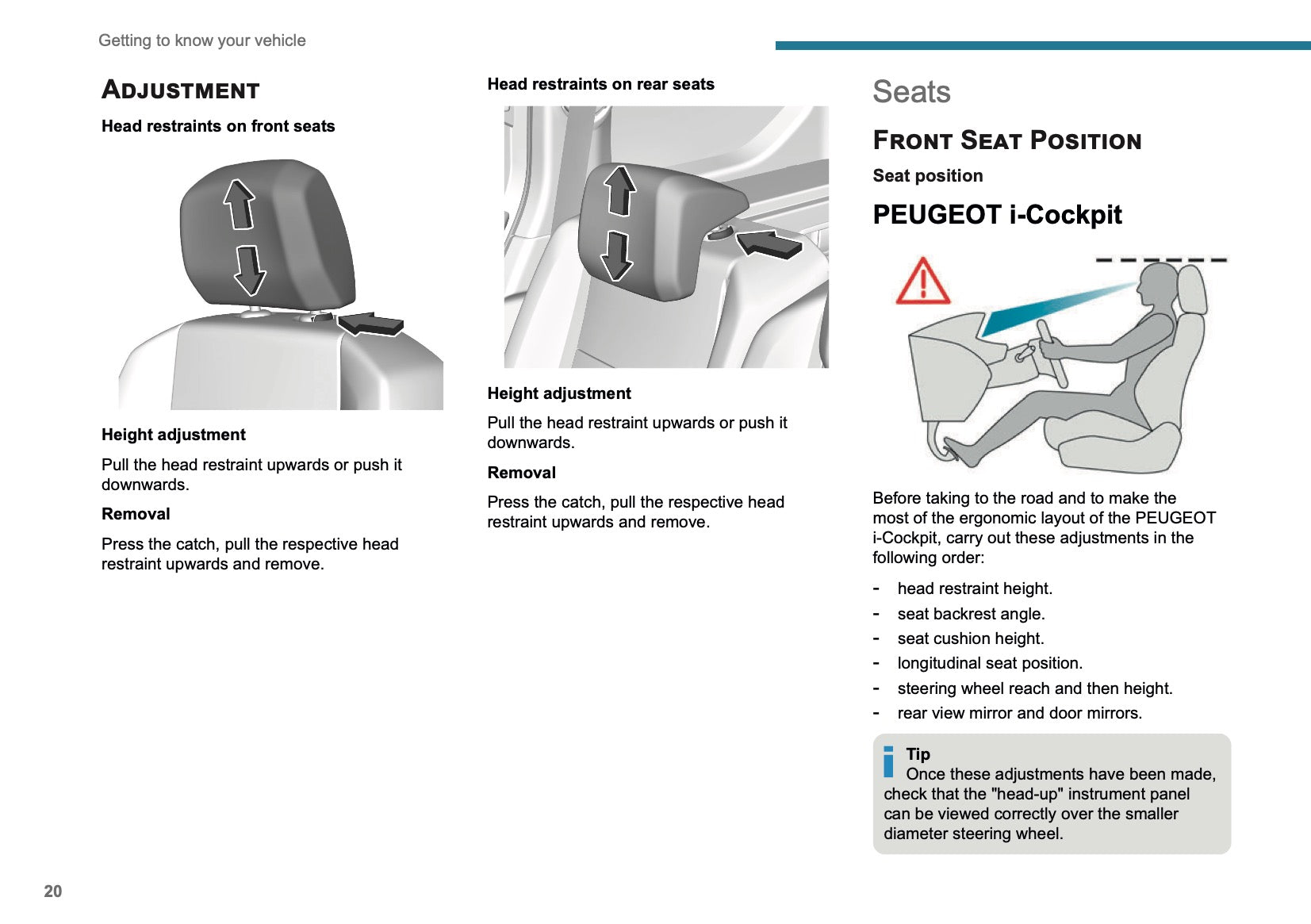 Getting to know your vehicle

ADJUSTMENT

Head restraints on front seats

Height adjustment

Pull the head restraint upwards or push it downwards.

Removal

Press the catch, pull the respective head restraint upwards and remove.

Head restraints on rear seats

Height adjustment

Pull the head restraint upwards or push it downwards.

Removal

Press the catch, pull the respective head restraint upwards and remove.

Seats

FRONT SEAT POSITION

Seat position

PEUGEOT i-Cockpit

Before taking to the road and to make the most of the ergonomic layout of the PEUGEOT i-Cockpit, carry out these adjustments in the following order:

- head restraint height.
- seat backrest angle.
- seat cushion height.
- longitudinal seat position.
- steering wheel reach and then height.
- rear view mirror and door mirrors.

Tip
Once these adjustments have been made, check that the "head-up" instrument panel can be viewed correctly over the smaller diameter steering wheel.

20